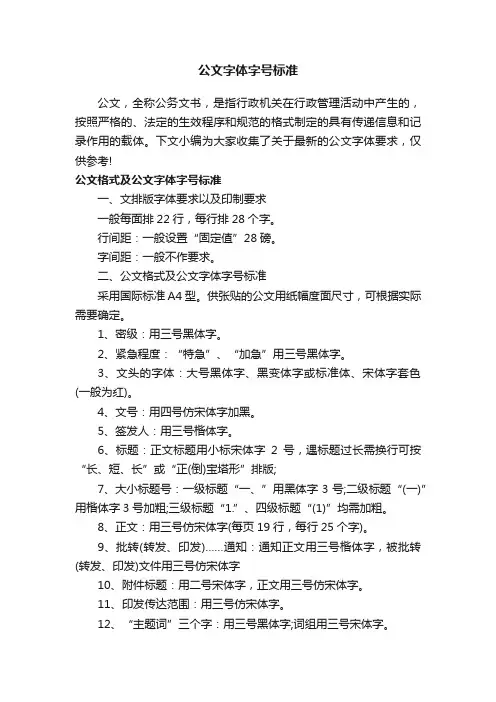 公文字体字号标准

公文，全称公务文书，是指行政机关在行政管理活动中产生的，按照严格的、法定的生效程序和规范的格式制定的具有传递信息和记录作用的载体。下文小编为大家收集了关于最新的公文字体要求，仅供参考!

公文格式及公文字体字号标准

一、文排版字体要求以及印制要求

一般每面排 22 行，每行排 28 个字。

行间距：一般设置“固定值”28 磅。

字间距：一般不作要求。

二、公文格式及公文字体字号标准

采用国际标准 A4 型。供张贴的公文用纸幅度面尺寸，可根据实际需要确定。

1、密级：用三号黑体字。

2、紧急程度：“特急”、“加急”用三号黑体字。

3、文头的字体：大号黑体字、黑变体字或标准体、宋体字套色(一般为红)。

4、文号：用四号仿宋体字加黑。

5、签发人：用三号楷体字。

6、标题：正文标题用小标宋体字 2 号，遇标题过长需换行可按“长、短、长”或“正(倒)宝塔形”排版;

7、大小标题号：一级标题“一、”用黑体字 3 号;二级标题“(一)”用楷体字 3 号加粗;三级标题“1.”、四级标题“(1)”均需加粗。

8、正文：用三号仿宋体字(每页 19 行，每行 25 个字)。

9、批转(转发、印发)……通知：通知正文用三号楷体字，被批转(转发、印发)文件用三号仿宋体字

10、附件标题：用二号宋体字，正文用三号仿宋体字。

11、印发传达范围：用三号仿宋体字。

12、“主题词”三个字：用三号黑体字;词组用三号宋体字。